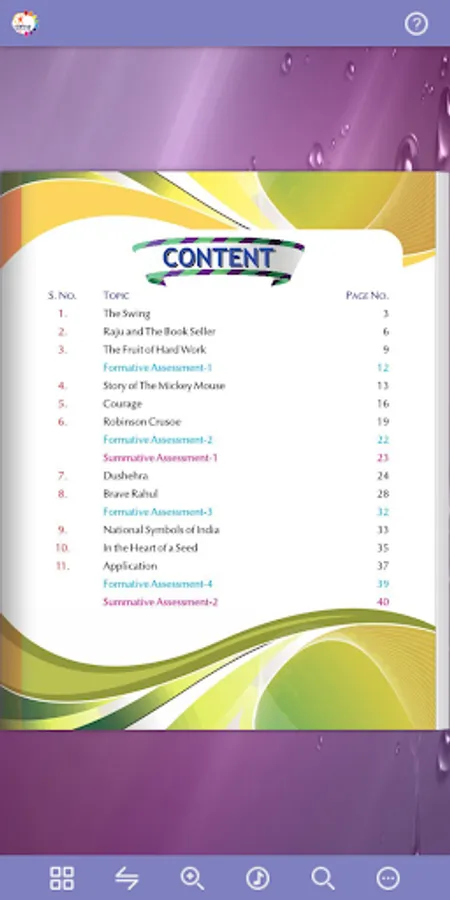 CONTENT

| S. No. | Topic | Page No. |
|---|---|---|
| 1. | The Swing | 3 |
| 2. | Raju and The Book Seller | 6 |
| 3. | The Fruit of Hard Work | 9 |
| | Formative Assessment-1 | 12 |
| 4. | Story of The Mickey Mouse | 13 |
| 5. | Courage | 16 |
| 6. | Robinson Crusoe | 19 |
| | Formative Assessment-2 | 22 |
| | Summative Assessment-1 | 23 |
| 7. | Dushehra | 24 |
| 8. | Brave Rahul | 28 |
| | Formative Assessment-3 | 32 |
| 9. | National Symbols of India | 33 |
| 10. | In the Heart of a Seed | 35 |
| 11. | Application | 37 |
| | Formative Assessment-4 | 39 |
| | Summative Assessment-2 | 40 |